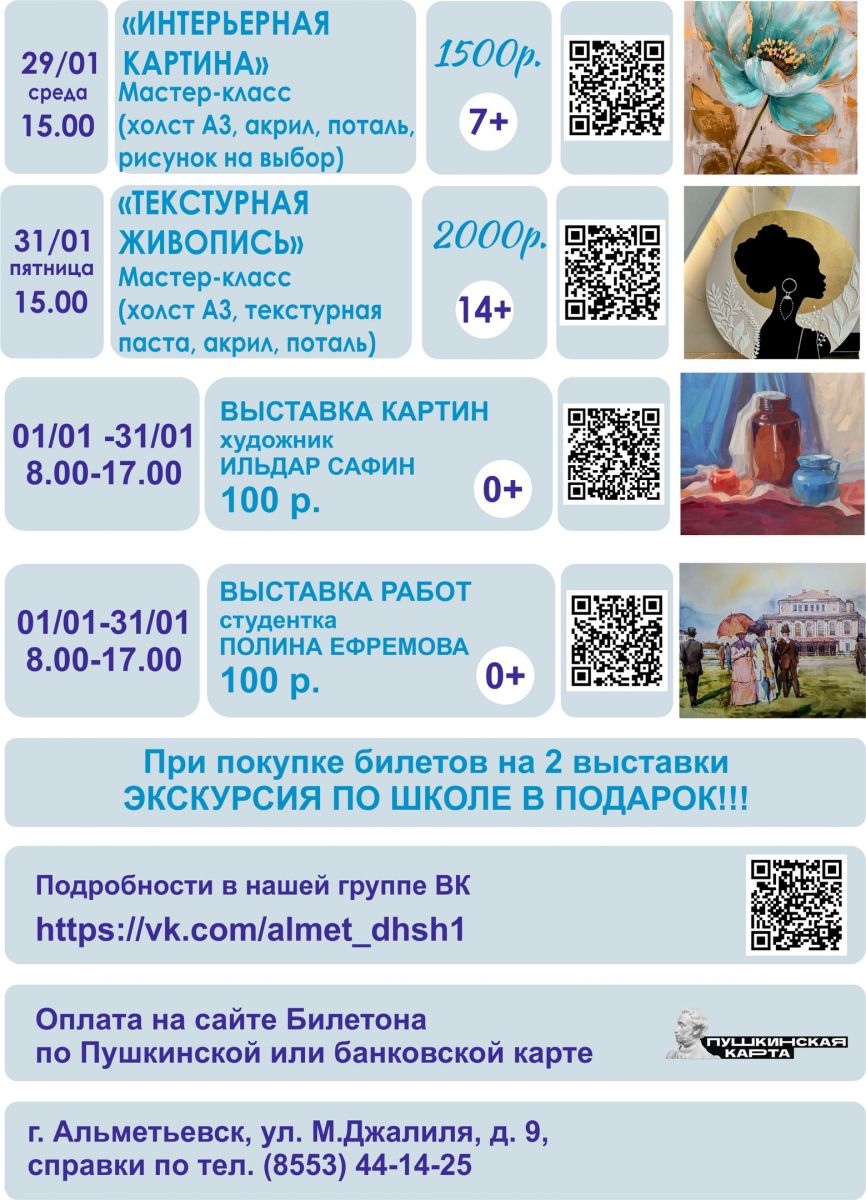 29/01
среда
15.00

«ИНТЕРЬЕРНАЯ КАРТИНА»
Мастер-класс
(холст А3, акрил, поталь, рисунок на выбор)

1500р.

7+

31/01
пятница
15.00

«ТЕКСТУРНАЯ ЖИВОПИСЬ»
Мастер-класс
(холст А3, текстурная паста, акрил, поталь)

2000р.

14+

01/01 -31/01
8.00-17.00

ВЫСТАВКА КАРТИН
художник
ИЛЬДАР САФИН
100 р.

0+

01/01-31/01
8.00-17.00

ВЫСТАВКА РАБОТ
студентка
ПОЛИНА ЕФРЕМОВА
100 р.

0+

При покупке билетов на 2 выставки
ЭКСКУРСИЯ ПО ШКОЛЕ В ПОДАРОК!!!

Подробности в нашей группе ВК
https://vk.com/almet_dhsh1

Оплата на сайте Билетона
по Пушкинской или банковской карте

ПУШКИНСКАЯ КАРТА

г. Альметьевск, ул. М.Джалиля, д. 9,
справки по тел. (8553) 44-14-25